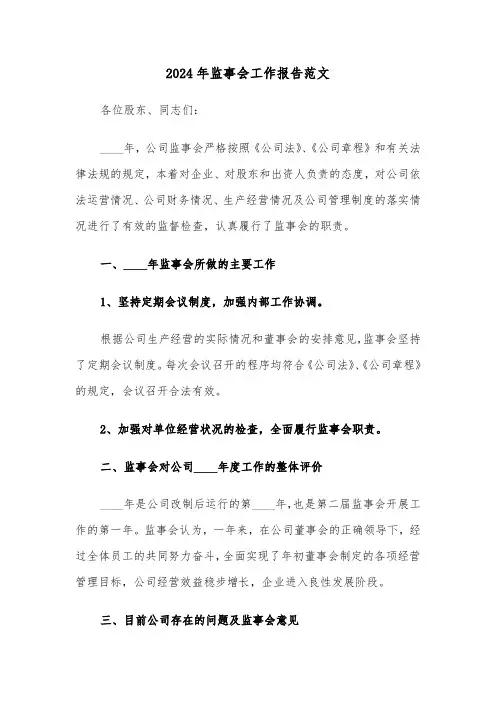 2024年监事会工作报告范文

各位股东、同志们:

____年，公司监事会严格按照《公司法》、《公司章程》和有关法律法规的规定，本着对企业、对股东和出资人负责的态度，对公司依法运营情况、公司财务情况、生产经营情况及公司管理制度的落实情况进行了有效的监督检查，认真履行了监事会的职责。

一、____年监事会所做的主要工作

1、坚持定期会议制度，加强内部工作协调。

根据公司生产经营的实际情况和董事会的安排意见，监事会坚持了定期会议制度。每次会议召开的程序均符合《公司法》、《公司章程》的规定，会议召开合法有效。

2、加强对单位经营状况的检查，全面履行监事会职责。

二、监事会对公司____年度工作的整体评价

____年是公司改制后运行的第____年，也是第二届监事会开展工作的第一年。监事会认为，一年来，在公司董事会的正确领导下，经过全体员工的共同努力奋斗，全面实现了年初董事会制定的各项经营管理目标，公司经营效益稳步增长，企业进入良性发展阶段。

三、目前公司存在的问题及监事会意见